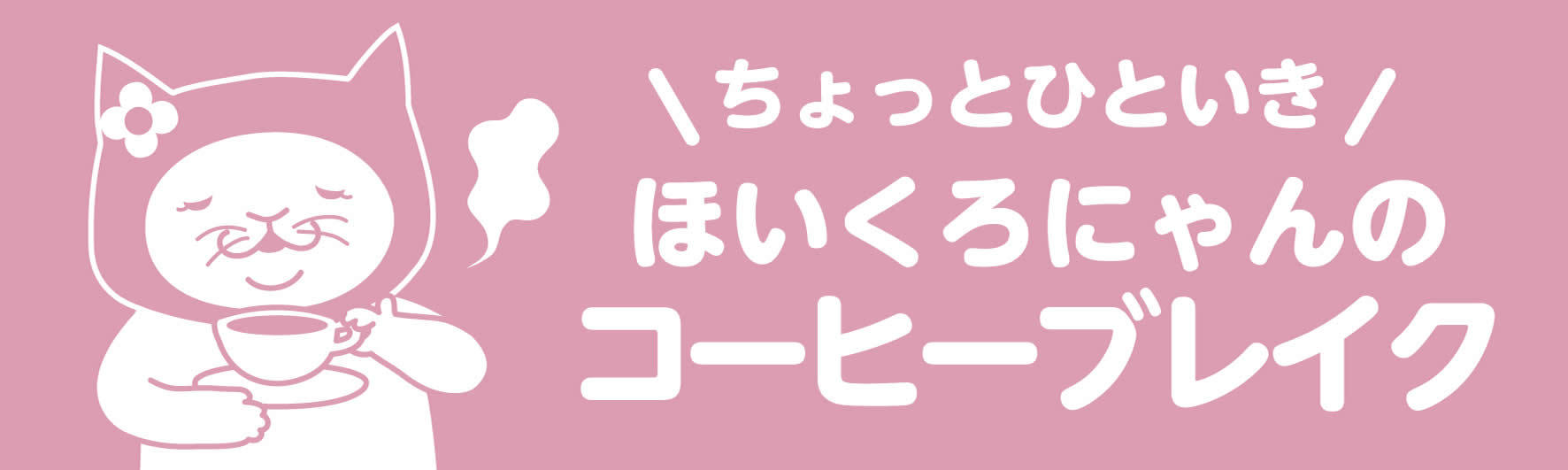 \ちょっとひといき/
ほいくろにゃんの
コーヒーブレイク